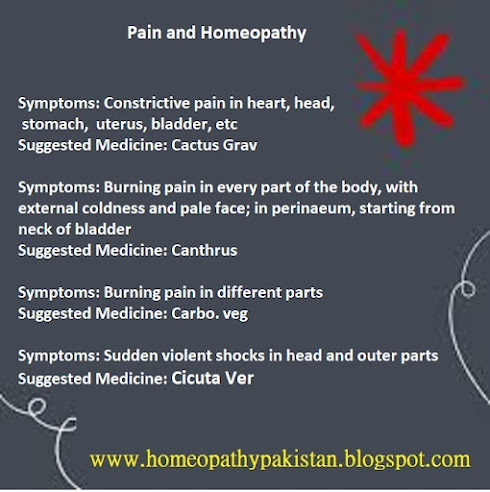 Pain and Homeopathy

Symptoms: Constrictive pain in heart, head, stomach, uterus, bladder, etc
Suggested Medicine: Cactus Grav

Symptoms: Burning pain in every part of the body, with external coldness and pale face; in perinaeum, starting from neck of bladder
Suggested Medicine: Canthrus

Symptoms: Burning pain in different parts
Suggested Medicine: Carbo. veg

Symptoms: Sudden violent shocks in head and outer parts
Suggested Medicine: Cicuta Ver

www.homeopathypakistan.blogspot.com